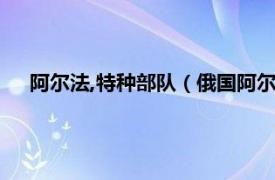 阿尔法,特种部队（俄国阿尔